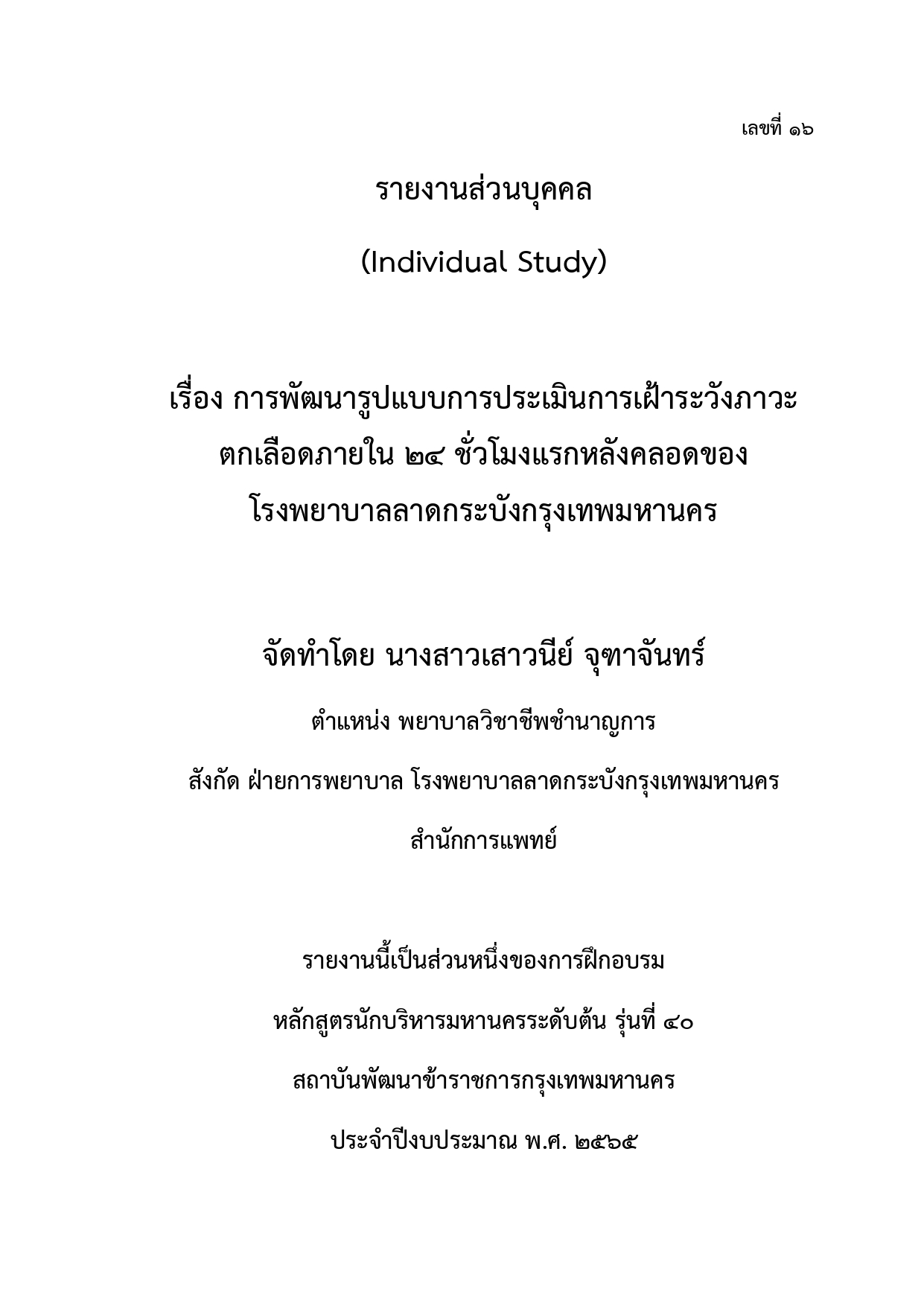 เลขที่ ๑๖

รายงานส่วนบุคคล

(Individual Study)

เรื่อง การพัฒนารูปแบบการประเมินการเฝ้าระวังภาวะตกเลือดภายใน ๒๔ ชั่วโมงแรกหลังคลอดของโรงพยาบาลลาดกระบังกรุงเทพมหานคร

จัดทำโดย นางสาวเสาวนีย์ จุฑาจันทร์

ตำแหน่ง พยาบาลวิชาชีพชำนาญการ

สังกัด ฝ่ายการพยาบาล โรงพยาบาลลาดกระบังกรุงเทพมหานคร

สำนักการแพทย์

รายงานนี้เป็นส่วนหนึ่งของการฝึกอบรม

หลักสูตรนักบริหารมหานครระดับต้น รุ่นที่ ๔๐

สถาบันพัฒนาข้าราชการกรุงเทพมหานคร

ประจำปีงบประมาณ พ.ศ. ๒๕๖๕